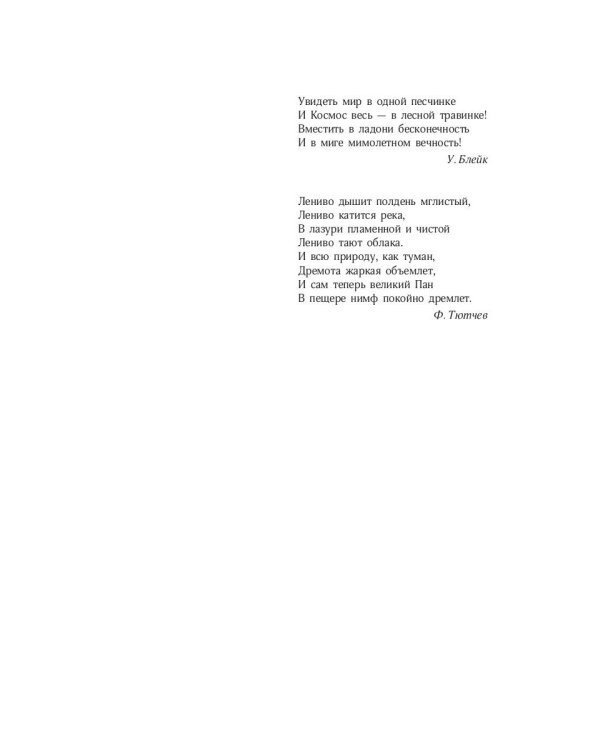 Увидеть мир в одной песчинке
И Космос весь — в лесной травинке!
Вместить в ладони бесконечность
И в миге мимолетном вечность!

У. Блейк

Лениво дышит полдень мглистый,
Лениво катится река,
В лазури пламенной и чистой
Лениво тают облака.
И всю природу, как туман,
Дремота жаркая объемлет,
И сам теперь великий Пан
В пещере нимф покойно дремлет.

Ф. Тютчев